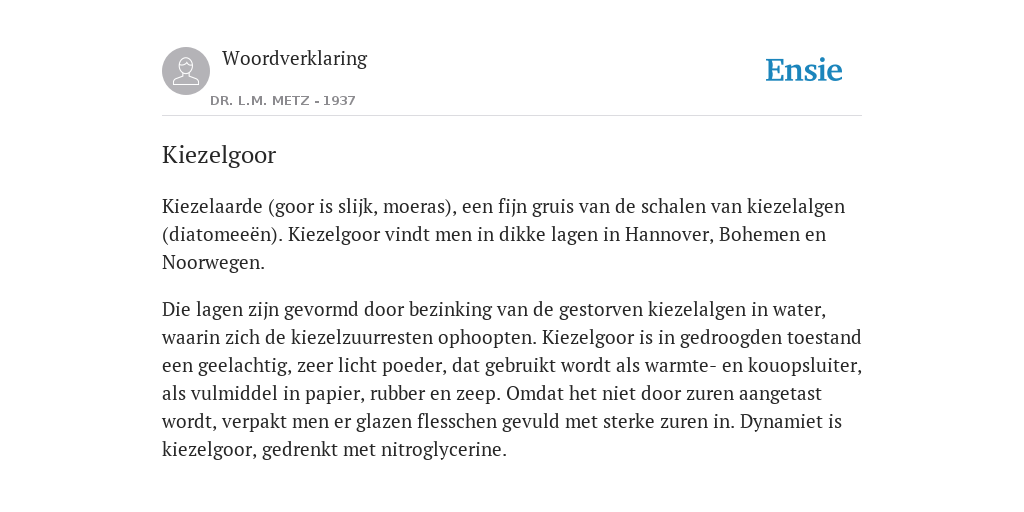 Woordverklaring
DR. L.M. METZ - 1937

Ensie

Kiezelgoor

Kiezelaarde (goor is slijk, moeras), een fijn gruis van de schalen van kiezelalgen (diatomeeën). Kiezelgoor vindt men in dikke lagen in Hannover, Bohemen en Noorwegen.

Die lagen zijn gevormd door bezinking van de gestorven kiezelalgen in water, waarin zich de kiezelzuurresten ophoopten. Kiezelgoor is in gedroogden toestand een geelachtig, zeer licht poeder, dat gebruikt wordt als warmte- en kouopsluiter, als vulmiddel in papier, rubber en zeep. Omdat het niet door zuren aangetast wordt, verpakt men er glazen flesschen gevuld met sterke zuren in. Dynamiet is kiezelgoor, gedrenkt met nitroglycerine.